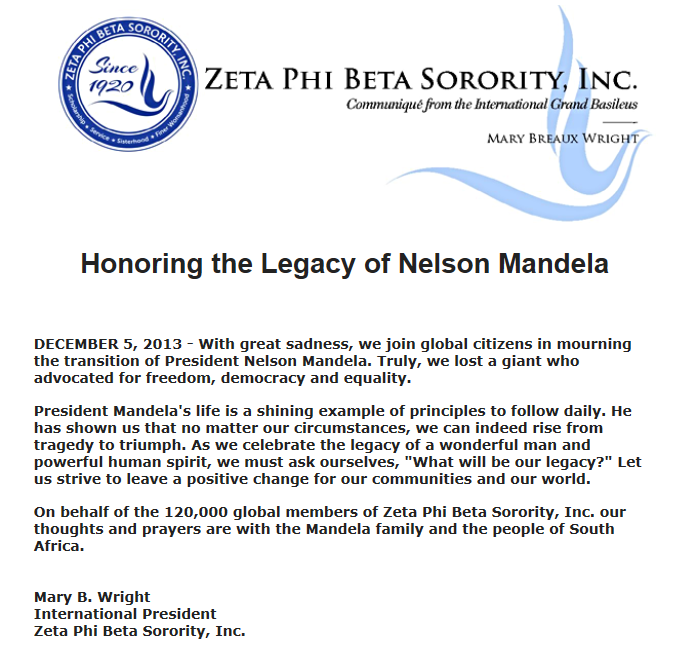 ZETA PHI BETA SORORITY, INC.
Since 1920
Scholarship • Service • Sisterhood • Finer Womanhood

ZETA PHI BETA SORORITY, INC.
Communiqué from the International Grand Basileus

MARY BREAUX WRIGHT

Honoring the Legacy of Nelson Mandela

DECEMBER 5, 2013 - With great sadness, we join global citizens in mourning the transition of President Nelson Mandela. Truly, we lost a giant who advocated for freedom, democracy and equality.

President Mandela's life is a shining example of principles to follow daily. He has shown us that no matter our circumstances, we can indeed rise from tragedy to triumph. As we celebrate the legacy of a wonderful man and powerful human spirit, we must ask ourselves, "What will be our legacy?" Let us strive to leave a positive change for our communities and our world.

On behalf of the 120,000 global members of Zeta Phi Beta Sorority, Inc. our thoughts and prayers are with the Mandela family and the people of South Africa.

Mary B. Wright
International President
Zeta Phi Beta Sorority, Inc.